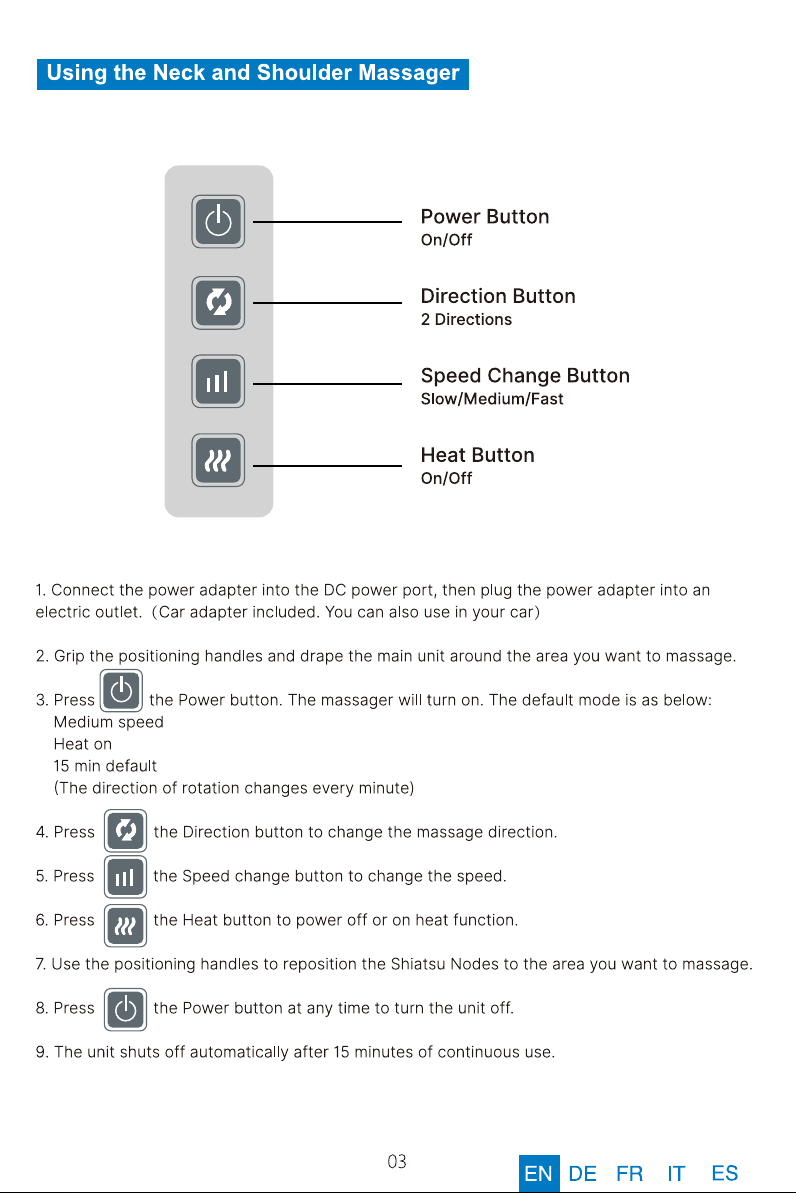 Using the Neck and Shoulder Massager

Power Button
On/Off

Direction Button
2 Directions

Speed Change Button
Slow/Medium/Fast

Heat Button
On/Off

1. Connect the power adapter into the DC power port, then plug the power adapter into an electric outlet. (Car adapter included. You can also use in your car)

2. Grip the positioning handles and drape the main unit around the area you want to massage.

3. Press the Power button. The massager will turn on. The default mode is as below:
Medium speed
Heat on
15 min default
(The direction of rotation changes every minute)

4. Press the Direction button to change the massage direction.

5. Press the Speed change button to change the speed.

6. Press the Heat button to power off or on heat function.

7. Use the positioning handles to reposition the Shiatsu Nodes to the area you want to massage.

8. Press the Power button at any time to turn the unit off.

9. The unit shuts off automatically after 15 minutes of continuous use.

03

EN DE FR IT ES